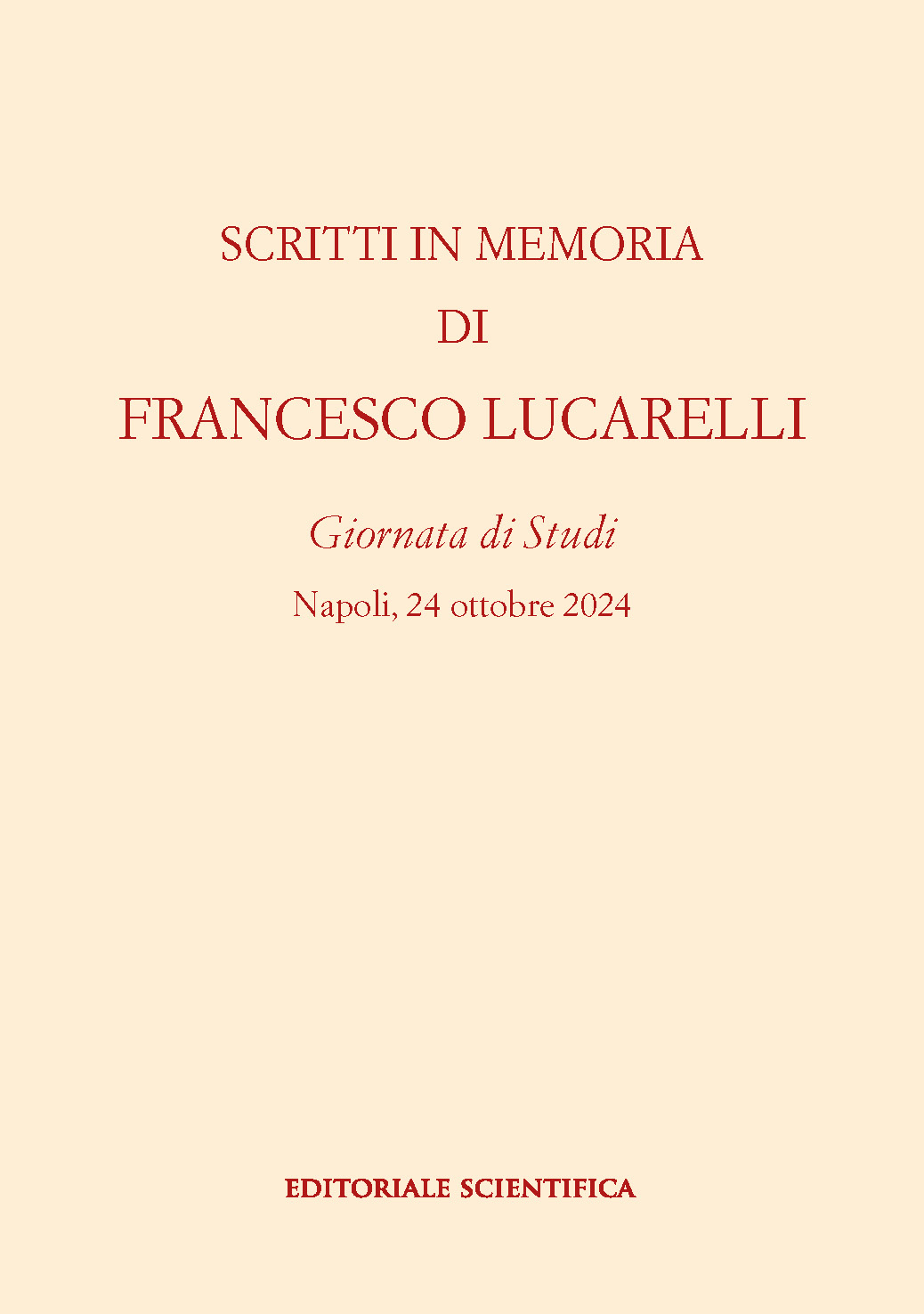 SCRITTI IN MEMORIA
DI
FRANCESCO LUCARELLI

Giornata di Studi

Napoli, 24 ottobre 2024

EDITORIALE SCIENTIFICA